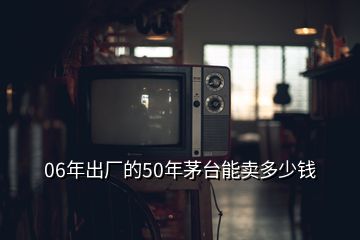 06年出厂的50年茅台能卖多少钱